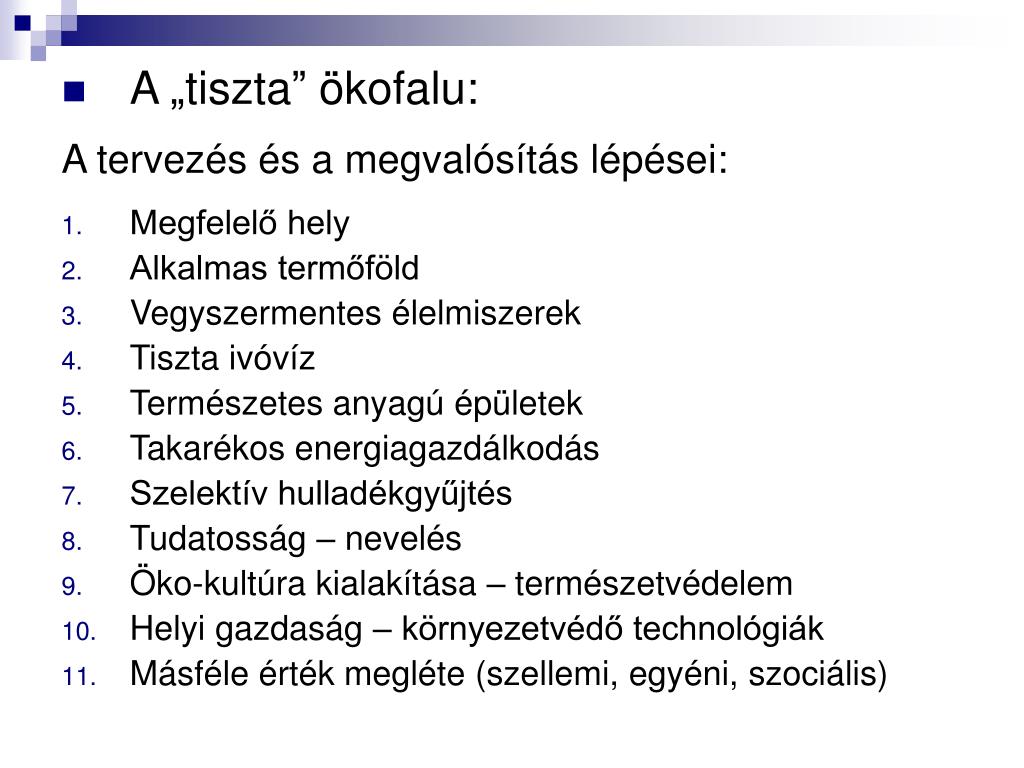 A „tiszta” ökofalu:

A tervezés és a megvalósítás lépései:

1. Megfelelő hely
2. Alkalmas termőföld
3. Vegyszermentes élelmiszerek
4. Tiszta ivóvíz
5. Természetes anyagú épületek
6. Takarékos energiagazdálkodás
7. Szelektív hulladékgyűjtés
8. Tudatosság – nevelés
9. Öko-kultúra kialakítása – természetvédelem
10. Helyi gazdaság – környezetvédő technológiák
11. Másféle érték megléte (szellemi, egyéni, szociális)